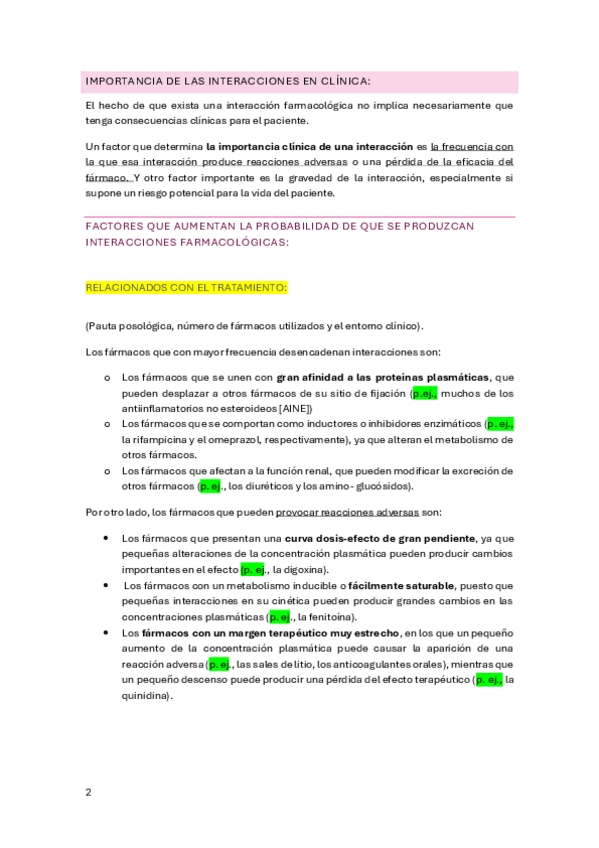 IMPORTANCIA DE LAS INTERACCIONES EN CLÍNICA:

El hecho de que exista una interacción farmacológica no implica necesariamente que tenga consecuencias clínicas para el paciente.

Un factor que determina la importancia clínica de una interacción es la frecuencia con la que esa interacción produce reacciones adversas o una pérdida de la eficacia del fármaco. Y otro factor importante es la gravedad de la interacción, especialmente si supone un riesgo potencial para la vida del paciente.

FACTORES QUE AUMENTAN LA PROBABILIDAD DE QUE SE PRODUZCAN INTERACCIONES FARMACOLÓGICAS:

RELACIONADOS CON EL TRATAMIENTO:

(Pauta posológica, número de fármacos utilizados y el entorno clínico).

Los fármacos que con mayor frecuencia desencadenan interacciones son:

o Los fármacos que se unen con gran afinidad a las proteínas plasmáticas, que pueden desplazar a otros fármacos de su sitio de fijación (p.ej., muchos de los antiinflamatorios no esteroideos [AINE])
o Los fármacos que se comportan como inductores o inhibidores enzimáticos (p. ej., la rifampicina y el omeprazol, respectivamente), ya que alteran el metabolismo de otros fármacos.
o Los fármacos que afectan a la función renal, que pueden modificar la excreción de otros fármacos (p. ej., los diuréticos y los amino- glucósidos).

Por otro lado, los fármacos que pueden provocar reacciones adversas son:

• Los fármacos que presentan una curva dosis-efecto de gran pendiente, ya que pequeñas alteraciones de la concentración plasmática pueden producir cambios importantes en el efecto (p. ej., la digoxina).
• Los fármacos con un metabolismo inducible o fácilmente saturable, puesto que pequeñas interacciones en su cinética pueden producir grandes cambios en las concentraciones plasmáticas (p. ej., la fenitoína).
• Los fármacos con un margen terapéutico muy estrecho, en los que un pequeño aumento de la concentración plasmática puede causar la aparición de una reacción adversa (p. ej., las sales de litio, los anticoagulantes orales), mientras que un pequeño descenso puede producir una pérdida del efecto terapéutico (p. ej., la quinidina).

2